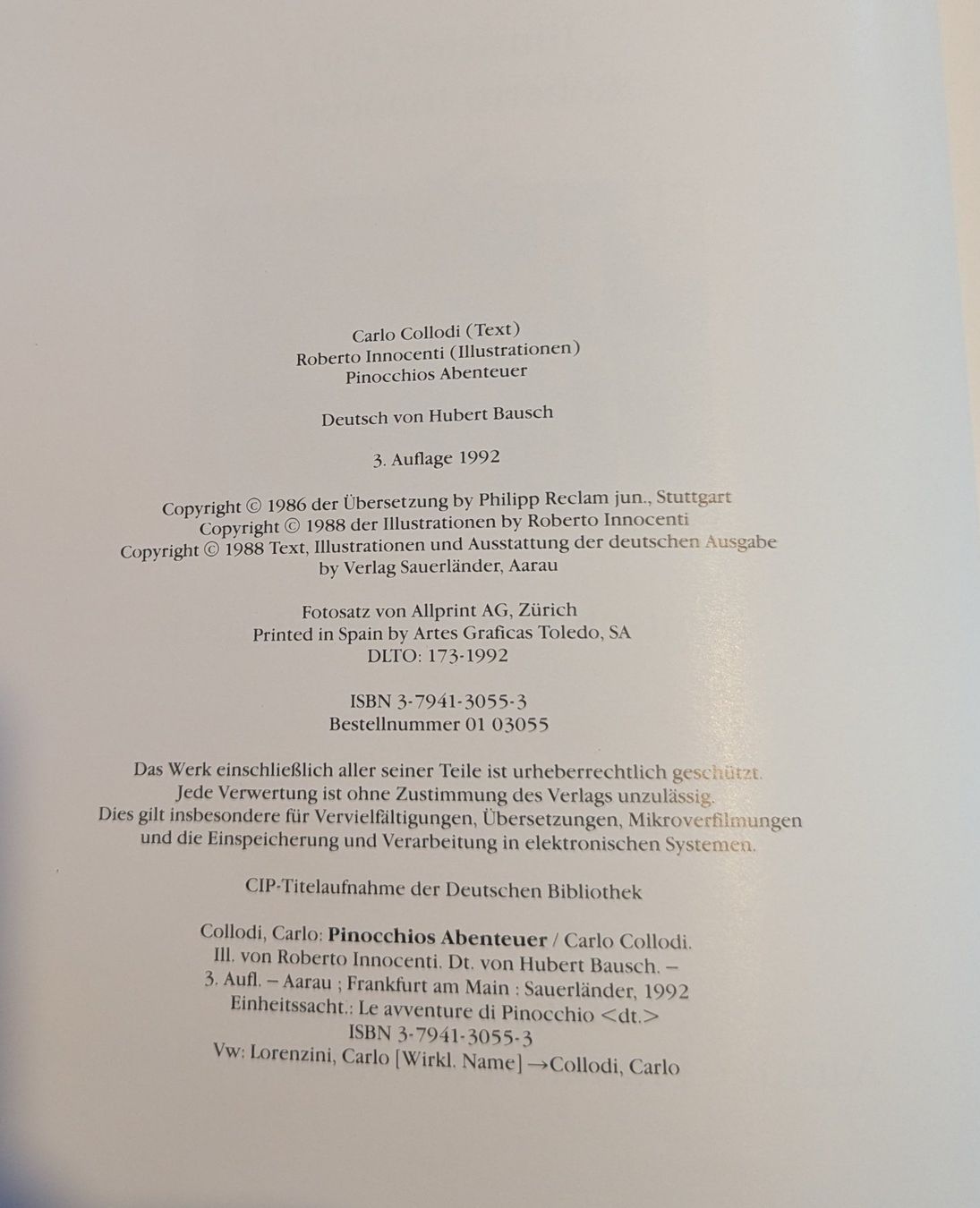 Carlo Collodi (Text)
Roberto Innocenti (Illustrationen)
Pinocchios Abenteuer

Deutsch von Hubert Bausch

3. Auflage 1992

Copyright © 1986 der Übersetzung by Philipp Reclam jun., Stuttgart
Copyright © 1988 der Illustrationen by Roberto Innocenti
Copyright © 1988 Text, Illustrationen und Ausstattung der deutschen Ausgabe
by Verlag Sauerländer, Aarau

Fotosatz von Allprint AG, Zürich
Printed in Spain by Artes Graficas Toledo, SA
DLTO: 173-1992

ISBN 3-7941-3055-3
Bestellnummer 01 03055

Das Werk einschließlich aller seiner Teile ist urheberrechtlich geschützt. Jede Verwertung ist ohne Zustimmung des Verlags unzulässig. Dies gilt insbesondere für Vervielfältigungen, Übersetzungen, Mikroverfilmungen und die Einspeicherung und Verarbeitung in elektronischen Systemen.

CIP-Titelaufnahme der Deutschen Bibliothek

Collodi, Carlo: Pinocchios Abenteuer / Carlo Collodi.
Ill. von Roberto Innocenti. Dt. von Hubert Bausch. –
3. Aufl. – Aarau ; Frankfurt am Main : Sauerländer, 1992
Einheitssacht.: Le avventure di Pinocchio <dt.>
ISBN 3-7941-3055-3
Vw: Lorenzini, Carlo [Wirkl. Name] →Collodi, Carlo